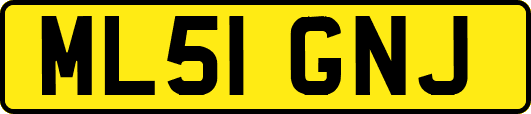 ML51 GNJ